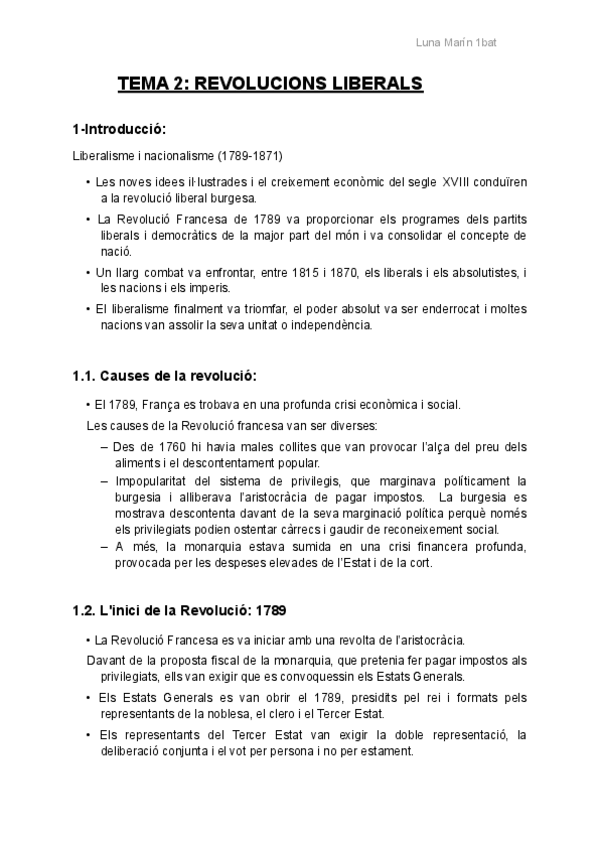 Luna Marín 1bat

TEMA 2: REVOLUCIONS LIBERALS

1-Introducció:

Liberalisme i nacionalisme (1789-1871)

• Les noves idees il·lustrades i el creixement econòmic del segle XVIII conduïren a la revolució liberal burgesa.
• La Revolució Francesa de 1789 va proporcionar els programes dels partits liberals i democràtics de la major part del món i va consolidar el concepte de nació.
• Un llarg combat va enfrontar, entre 1815 i 1870, els liberals i els absolutistes, i les nacions i els imperis.
• El liberalisme finalment va triomfar, el poder absolut va ser enderrocat i moltes nacions van assolir la seva unitat o independència.

1.1. Causes de la revolució:

• El 1789, França es trobava en una profunda crisi econòmica i social.
Les causes de la Revolució francesa van ser diverses:
– Des de 1760 hi havia males collites que van provocar l'alça del preu dels aliments i el descontentament popular.
– Impopularitat del sistema de privilegis, que marginava políticament la burgesia i alliberava l'aristocràcia de pagar impostos. La burgesia es mostrava descontenta davant de la seva marginació política perquè només els privilegiats podien ostentar càrrecs i gaudir de reconeixement social.
– A més, la monarquia estava sumida en una crisi financera profunda, provocada per les despeses elevades de l'Estat i de la cort.

1.2. L'inici de la Revolució: 1789

• La Revolució Francesa es va iniciar amb una revolta de l'aristocràcia.
Davant de la proposta fiscal de la monarquia, que pretenia fer pagar impostos als privilegiats, ells van exigir que es convoquessin els Estats Generals.
• Els Estats Generals es van obrir el 1789, presidits pel rei i formats pels representants de la noblesa, el clero i el Tercer Estat.
• Els representants del Tercer Estat van exigir la doble representació, la deliberació conjunta i el vot per persona i no per estament.